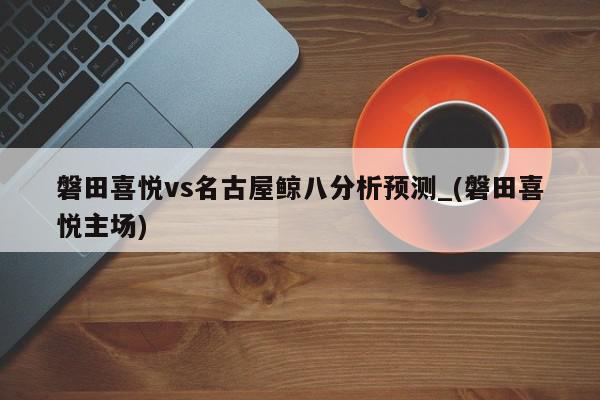 磐田喜悦vs名古屋鲸八分析预测_(磐田喜悦主场)